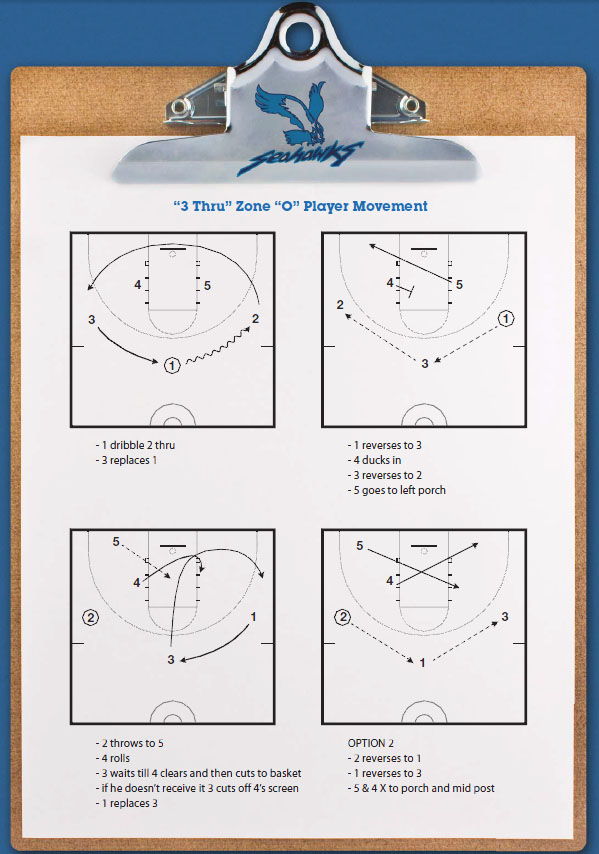 Seahawks

"3 Thru" Zone "O" Player Movement

4 5 3 2 1

- 1 dribble 2 thru
- 3 replaces 1

4 5 2 1 3

- 1 reverses to 3
- 4 ducks in
- 3 reverses to 2
- 5 goes to left porch

5 4 2 1 3

- 2 throws to 5
- 4 rolls
- 3 waits till 4 clears and then cuts to basket
- if he doesn't receive it 3 cuts off 4's screen
- 1 replaces 3

5 4 2 3 1

OPTION 2
- 2 reverses to 1
- 1 reverses to 3
- 5 & 4 X to porch and mid post